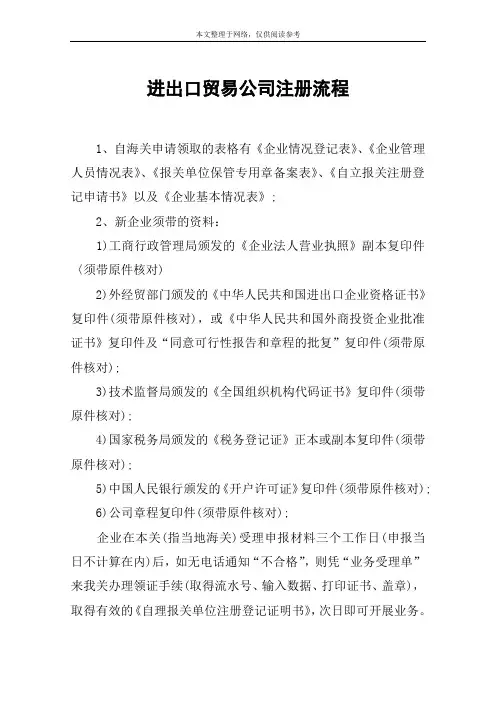 本文整理于网络，仅供阅读参考

进出口贸易公司注册流程

1、自海关申请领取的表格有《企业情况登记表》、《企业管理人员情况表》、《报关单位保管专用章备案表》、《自立报关注册登记申请书》以及《企业基本情况表》；

2、新企业须带的资料：

1)工商行政管理局颁发的《企业法人营业执照》副本复印件（须带原件核对）

2)外经贸部门颁发的《中华人民共和国进出口企业资格证书》复印件(须带原件核对)，或《中华人民共和国外商投资企业批准证书》复印件及“同意可行性报告和章程的批复”复印件(须带原件核对)；

3)技术监督局颁发的《全国组织机构代码证书》复印件(须带原件核对)；

4)国家税务局颁发的《税务登记证》正本或副本复印件(须带原件核对)；

5)中国人民银行颁发的《开户许可证》复印件(须带原件核对)；

6)公司章程复印件(须带原件核对)；

企业在本关(指当地海关)受理申报材料三个工作日(申报当日不计算在内)后，如无电话通知“不合格”，则凭“业务受理单”来我关办理领证手续(取得流水号、输入数据、打印证书、盖章)，取得有效的《自理报关单位注册登记证明书》，次日即可开展业务。